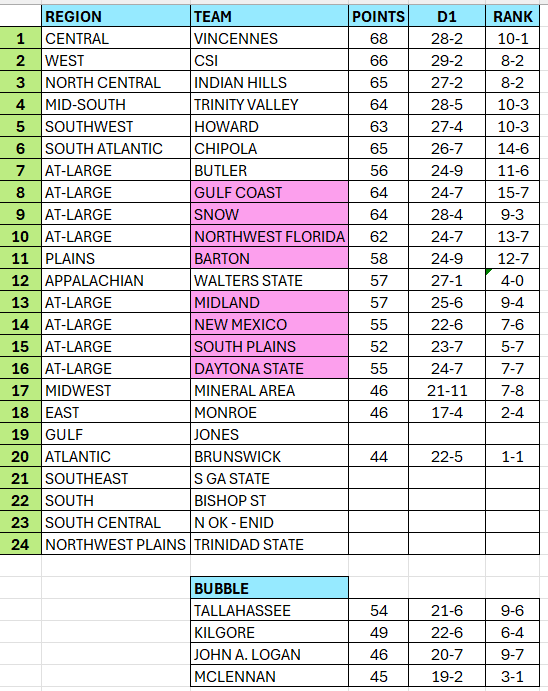 | | REGION | TEAM | POINTS | D1 | RANK |
|---|---|---|---|---|---|
| 1 | CENTRAL | VINCENNES | 68 | 28-2 | 10-1 |
| 2 | WEST | CSI | 66 | 29-2 | 8-2 |
| 3 | NORTH CENTRAL | INDIAN HILLS | 65 | 27-2 | 8-2 |
| 4 | MID-SOUTH | TRINITY VALLEY | 64 | 28-5 | 10-3 |
| 5 | SOUTHWEST | HOWARD | 63 | 27-4 | 10-3 |
| 6 | SOUTH ATLANTIC | CHIPOLA | 65 | 26-7 | 14-6 |
| 7 | AT-LARGE | BUTLER | 56 | 24-9 | 11-6 |
| 8 | AT-LARGE | GULF COAST | 64 | 24-7 | 15-7 |
| 9 | AT-LARGE | SNOW | 64 | 28-4 | 9-3 |
| 10 | AT-LARGE | NORTHWEST FLORIDA | 62 | 24-7 | 13-7 |
| 11 | PLAINS | BARTON | 58 | 24-9 | 12-7 |
| 12 | APPALACHIAN | WALTERS STATE | 57 | 27-1 | 4-0 |
| 13 | AT-LARGE | MIDLAND | 57 | 25-6 | 9-4 |
| 14 | AT-LARGE | NEW MEXICO | 55 | 22-6 | 7-6 |
| 15 | AT-LARGE | SOUTH PLAINS | 52 | 23-7 | 5-7 |
| 16 | AT-LARGE | DAYTONA STATE | 55 | 24-7 | 7-7 |
| 17 | MIDWEST | MINERAL AREA | 46 | 21-11 | 7-8 |
| 18 | EAST | MONROE | 46 | 17-4 | 2-4 |
| 19 | GULF | JONES | | | |
| 20 | ATLANTIC | BRUNSWICK | 44 | 22-5 | 1-1 |
| 21 | SOUTHEAST | S GA STATE | | | |
| 22 | SOUTH | BISHOP ST | | | |
| 23 | SOUTH CENTRAL | N OK - ENID | | | |
| 24 | NORTHWEST PLAINS | TRINIDAD STATE | | | |

| BUBBLE | | | |
|---|---|---|---|
| TALLAHASSEE | 54 | 21-6 | 9-6 |
| KILGORE | 49 | 22-6 | 6-4 |
| JOHN A. LOGAN | 46 | 20-7 | 9-7 |
| MCLENNAN | 45 | 19-2 | 3-1 |